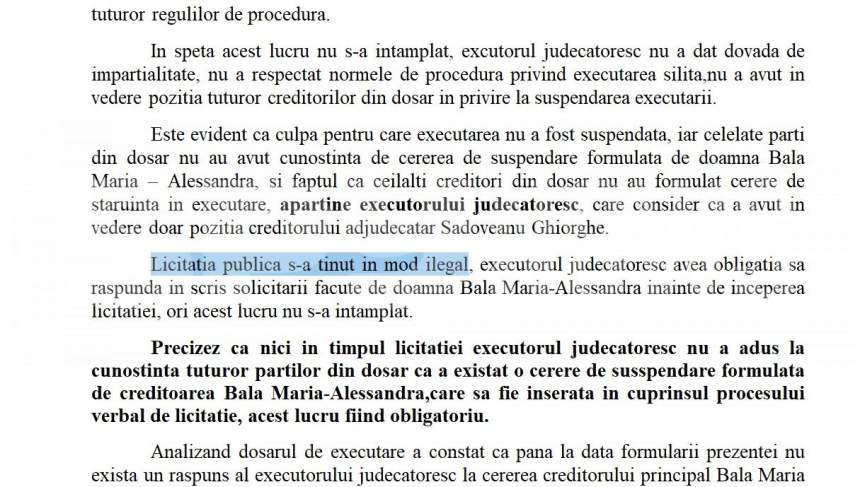 tuturor regulilor de procedura.

In speta acest lucru nu s-a intamplat, executorul judecatoresc nu a dat dovada de impartialitate, nu a respectat normele de procedura privind executarea silita,nu a avut in vedere pozitia tuturor creditorilor din dosar in privire la suspendarea executarii.

Este evident ca culpa pentru care executarea nu a fost suspendata, iar celelate parti din dosar nu au avut cunostinta de cererea de suspendare formulata de doamna Bala Maria – Alessandra, si faptul ca ceilalti creditori din dosar nu au formulat cerere de staruinta in executare, apartine executorului judecatoresc, care consider ca a avut in vedere doar pozitia creditorului adjudecatar Sadoveanu Ghiorghe.

Licitatia publica s-a tinut in mod ilegal, executorul judecatoresc avea obligatia sa raspunda in scris solicitarii facute de doamna Bala Maria-Alessandra inainte de inceperea licitatiei, ori acest lucru nu s-a intamplat.

Precizez ca nici in timpul licitatiei executorul judecatoresc nu a adus la cunostinta tuturor partilor din dosar ca a existat o cerere de susspendare formulata de creditoarea Bala Maria-Alessandra,care sa fie inserata in cuprinsul procesului verbal de licitatie, acest lucru fiind obligatoriu.

Analizand dosarul de executare a constat ca pana la data formularii prezentei nu exista un raspuns al executorului judecatoresc la cererea creditorului principal Bala Maria